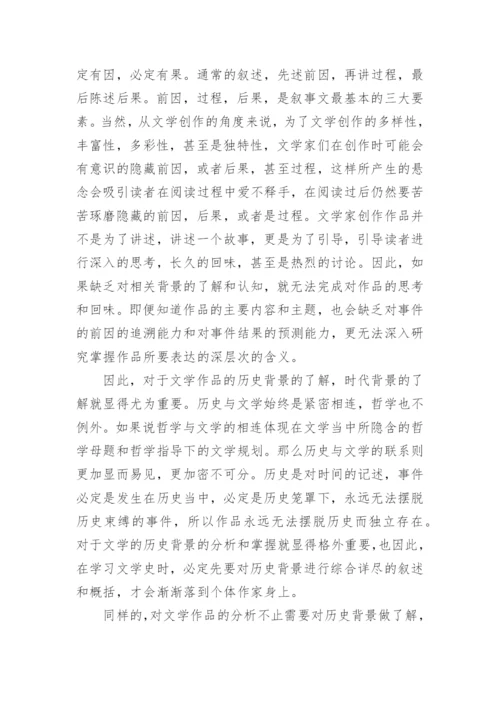 定有因，必定有果。通常的叙述，先述前因，再讲过程，最后陈述后果。前因，过程，后果，是叙事文最基本的三大要素。当然，从文学创作的角度来说，为了文学创作的多样性，丰富性，多彩性，甚至是独特性，文学家们在创作时可能会有意识的隐藏前因，或者后果，甚至过程，这样所产生的悬念会吸引读者在阅读过程中爱不释手，在阅读过后仍然要苦苦琢磨隐藏的前因，后果，或者是过程。文学家创作作品并不是为了讲述，讲述一个故事，更是为了引导，引导读者进行深入的思考，长久的回味，甚至是热烈的讨论。因此，如果缺乏对相关背景的了解和认知，就无法完成对作品的思考和回味。即便知道作品的主要内容和主题，也会缺乏对事件的前因的追溯能力和对事件结果的预测能力，更无法深入研究掌握作品所要表达的深层次的含义。

因此，对于文学作品的历史背景的了解，时代背景的了解就显得尤为重要。历史与文学始终是紧密相连，哲学也不例外。如果说哲学与文学的相连体现在文学当中所隐含的哲学母题和哲学指导下的文学规划。那么历史与文学的联系则更加显而易见，更加密不可分。历史是对时间的记述，事件必定是发生在历史当中，必定是历史笼罩下，永远无法摆脱历史束缚的事件，所以作品永远无法摆脱历史而独立存在。对于文学的历史背景的分析和掌握就显得格外重要，也因此，在学习文学史时，必定先要对历史背景进行综合详尽的叙述和概括，才会渐渐落到个体作家身上。

同样的，对文学作品的分析不止需要对历史背景做了解，